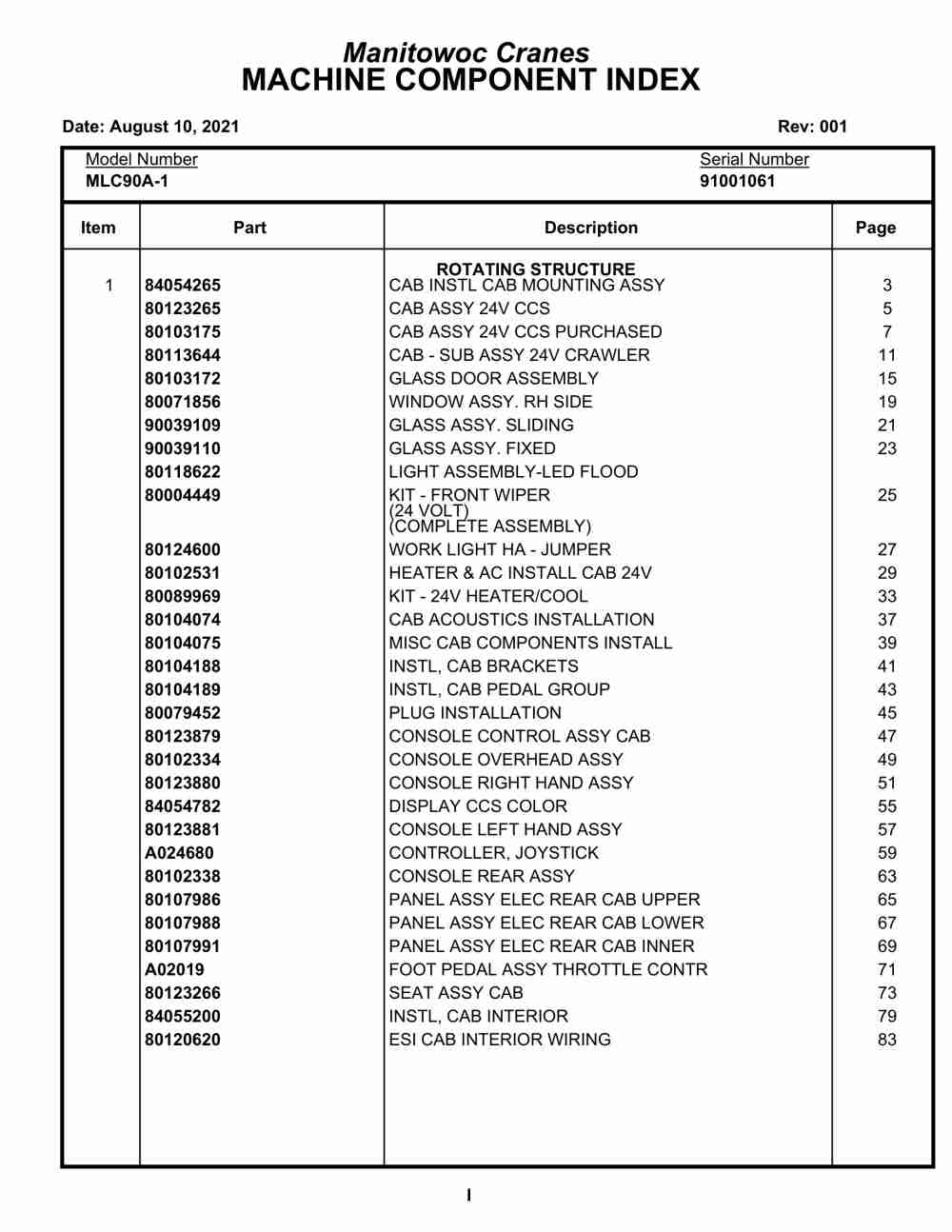 Manitowoc Cranes
MACHINE COMPONENT INDEX

Date: August 10, 2021 Rev: 001

Model Number
MLC90A-1

Serial Number
91001061

| Item | Part | Description | Page |
|---|---|---|---|
| | | ROTATING STRUCTURE | |
| 1 | 84054265 | CAB INSTL CAB MOUNTING ASSY | 3 |
| | 80123265 | CAB ASSY 24V CCS | 5 |
| | 80103175 | CAB ASSY 24V CCS PURCHASED | 7 |
| | 80113644 | CAB - SUB ASSY 24V CRAWLER | 11 |
| | 80103172 | GLASS DOOR ASSEMBLY | 15 |
| | 80071856 | WINDOW ASSY. RH SIDE | 19 |
| | 90039109 | GLASS ASSY. SLIDING | 21 |
| | 90039110 | GLASS ASSY. FIXED | 23 |
| | 80118622 | LIGHT ASSEMBLY-LED FLOOD | |
| | 80004449 | KIT - FRONT WIPER (24 VOLT) (COMPLETE ASSEMBLY) | 25 |
| | 80124600 | WORK LIGHT HA - JUMPER | 27 |
| | 80102531 | HEATER & AC INSTALL CAB 24V | 29 |
| | 80089969 | KIT - 24V HEATER/COOL | 33 |
| | 80104074 | CAB ACOUSTICS INSTALLATION | 37 |
| | 80104075 | MISC CAB COMPONENTS INSTALL | 39 |
| | 80104188 | INSTL, CAB BRACKETS | 41 |
| | 80104189 | INSTL, CAB PEDAL GROUP | 43 |
| | 80079452 | PLUG INSTALLATION | 45 |
| | 80123879 | CONSOLE CONTROL ASSY CAB | 47 |
| | 80102334 | CONSOLE OVERHEAD ASSY | 49 |
| | 80123880 | CONSOLE RIGHT HAND ASSY | 51 |
| | 84054782 | DISPLAY CCS COLOR | 55 |
| | 80123881 | CONSOLE LEFT HAND ASSY | 57 |
| | A024680 | CONTROLLER, JOYSTICK | 59 |
| | 80102338 | CONSOLE REAR ASSY | 63 |
| | 80107986 | PANEL ASSY ELEC REAR CAB UPPER | 65 |
| | 80107988 | PANEL ASSY ELEC REAR CAB LOWER | 67 |
| | 80107991 | PANEL ASSY ELEC REAR CAB INNER | 69 |
| | A02019 | FOOT PEDAL ASSY THROTTLE CONTR | 71 |
| | 80123266 | SEAT ASSY CAB | 73 |
| | 84055200 | INSTL, CAB INTERIOR | 79 |
| | 80120620 | ESI CAB INTERIOR WIRING | 83 |

I